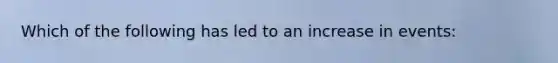 Which of the following has led to an increase in events: